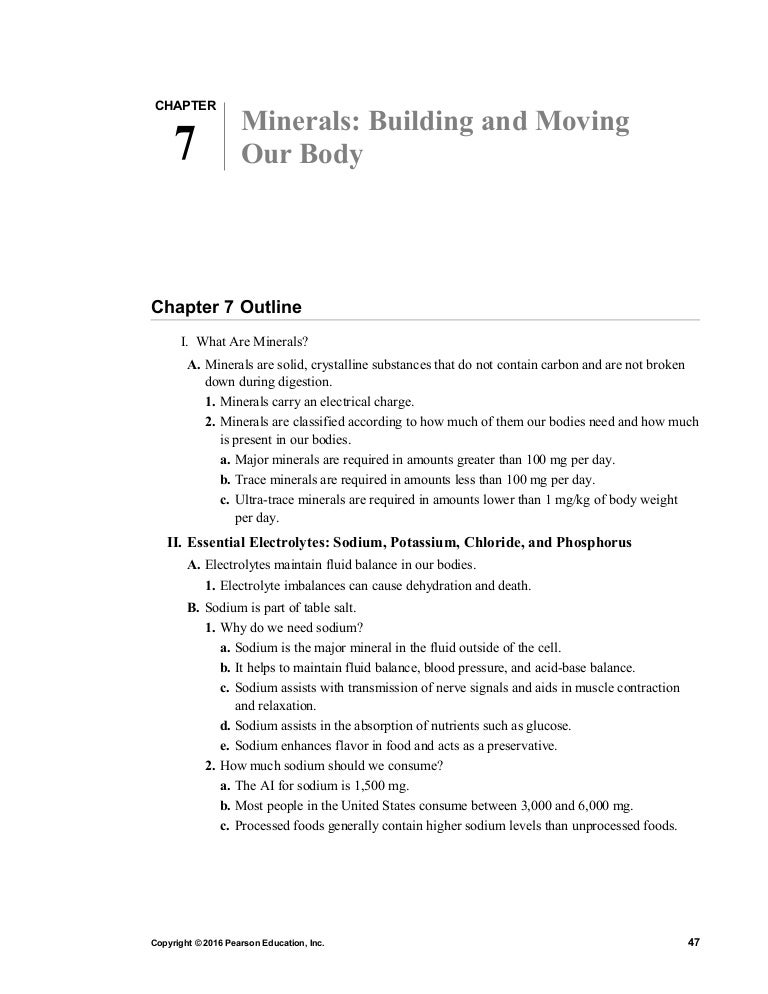 CHAPTER
7

Minerals: Building and Moving Our Body

Chapter 7 Outline

I. What Are Minerals?

A. Minerals are solid, crystalline substances that do not contain carbon and are not broken down during digestion.

1. Minerals carry an electrical charge.

2. Minerals are classified according to how much of them our bodies need and how much is present in our bodies.

a. Major minerals are required in amounts greater than 100 mg per day.

b. Trace minerals are required in amounts less than 100 mg per day.

c. Ultra-trace minerals are required in amounts lower than 1 mg/kg of body weight per day.

II. Essential Electrolytes: Sodium, Potassium, Chloride, and Phosphorus

A. Electrolytes maintain fluid balance in our bodies.

1. Electrolyte imbalances can cause dehydration and death.

B. Sodium is part of table salt.

1. Why do we need sodium?

a. Sodium is the major mineral in the fluid outside of the cell.

b. It helps to maintain fluid balance, blood pressure, and acid-base balance.

c. Sodium assists with transmission of nerve signals and aids in muscle contraction and relaxation.

d. Sodium assists in the absorption of nutrients such as glucose.

e. Sodium enhances flavor in food and acts as a preservative.

2. How much sodium should we consume?

a. The AI for sodium is 1,500 mg.

b. Most people in the United States consume between 3,000 and 6,000 mg.

c. Processed foods generally contain higher sodium levels than unprocessed foods.

Copyright © 2016 Pearson Education, Inc.

47